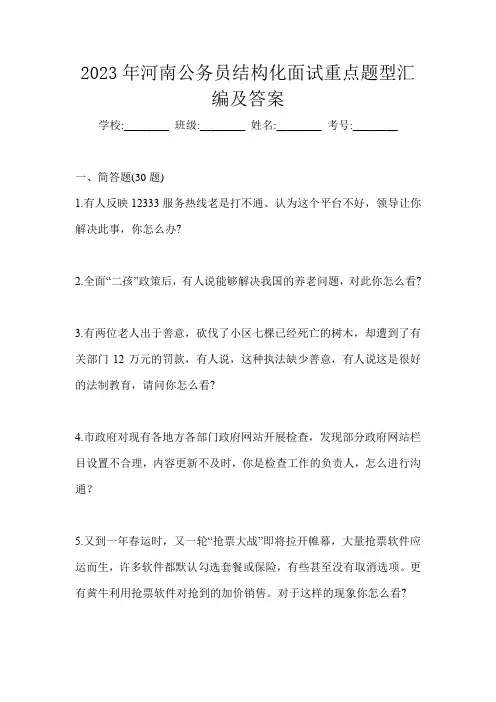 2023年河南公务员结构化面试重点题型汇编及答案

学校:________ 班级:________ 姓名:________ 考号:________

一、简答题(30题)

1.有人反映12333服务热线老是打不通、认为这个平台不好，领导让你解决此事，你怎么办?

2.全面“二孩”政策后，有人说能够解决我国的养老问题，对此你怎么看?

3.有两位老人出于善意，砍伐了小区七棵已经死亡的树木，却遭到了有关部门12万元的罚款，有人说，这种执法缺少善意，有人说这是很好的法制教育，请问你怎么看?

4.市政府对现有各地方各部门政府网站开展检查，发现部分政府网站栏目设置不合理，内容更新不及时，你是检查工作的负责人，怎么进行沟通?

5.又到一年春运时，又一轮“抢票大战”即将拉开帷幕，大量抢票软件应运而生，许多软件都默认勾选套餐或保险，有些甚至没有取消选项。更有黄牛利用抢票软件对抢到的加价销售。对于这样的现象你怎么看?